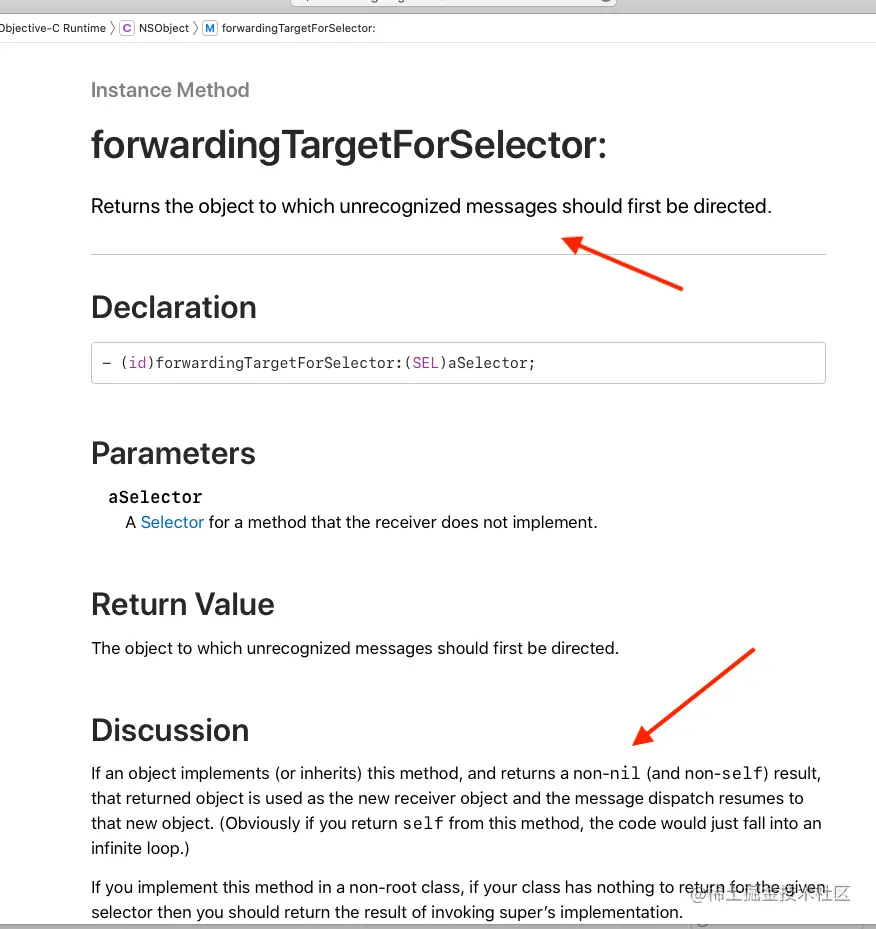 Objective-C Runtime 〉 C NSObject 〉 M forwardingTargetForSelector:

Instance Method

forwardingTargetForSelector:

Returns the object to which unrecognized messages should first be directed.

Declaration

- (id)forwardingTargetForSelector:(SEL)aSelector;

Parameters

aSelector
A Selector for a method that the receiver does not implement.

Return Value

The object to which unrecognized messages should first be directed.

Discussion

If an object implements (or inherits) this method, and returns a non-nil (and non-self) result, that returned object is used as the new receiver object and the message dispatch resumes to that new object. (Obviously if you return self from this method, the code would just fall into an infinite loop.)

If you implement this method in a non-root class, if your class has nothing to return for the given selector then you should return the result of invoking super's implementation.

@稀土掘金技术社区